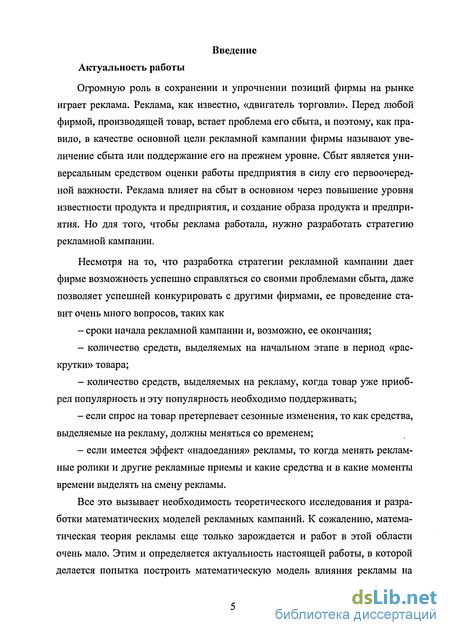 Введение

Актуальность работы

Огромную роль в сохранении и упрочнении позиций фирмы на рынке играет реклама. Реклама, как известно, «двигатель торговли». Перед любой фирмой, производящей товар, встает проблема его сбыта, и поэтому, как правило, в качестве основной цели рекламной кампании фирмы называют увеличение сбыта или поддержание его на прежнем уровне. Сбыт является универсальным средством оценки работы предприятия в силу его первоочередной важности. Реклама влияет на сбыт в основном через повышение уровня известности продукта и предприятия, и создание образа продукта и предприятия. Но для того, чтобы реклама работала, нужно разработать стратегию рекламной кампании.

Несмотря на то, что разработка стратегии рекламной кампании дает фирме возможность успешно справляться со своими проблемами сбыта, даже позволяет успешней конкурировать с другими фирмами, ее проведение ставит очень много вопросов, таких как

– сроки начала рекламной кампании и, возможно, ее окончания;

– количество средств, выделяемых на начальном этапе в период «раскрутки» товара;

– количество средств, выделяемых на рекламу, когда товар уже приобрел популярность и эту популярность необходимо поддерживать;

– если спрос на товар претерпевает сезонные изменения, то как средства, выделяемые на рекламу, должны меняться со временем;

– если имеется эффект «надоедания» рекламы, то когда менять рекламные ролики и другие рекламные приемы и какие средства и в какие моменты времени выделять на смену рекламы.

Все это вызывает необходимость теоретического исследования и разработки математических моделей рекламных кампаний. К сожалению, математическая теория рекламы еще только зарождается и работ в этой области очень мало. Этим и определяется актуальность настоящей работы, в которой делается попытка построить математическую модель влияния рекламы на

5

dsLib.net
библиотека диссертаций